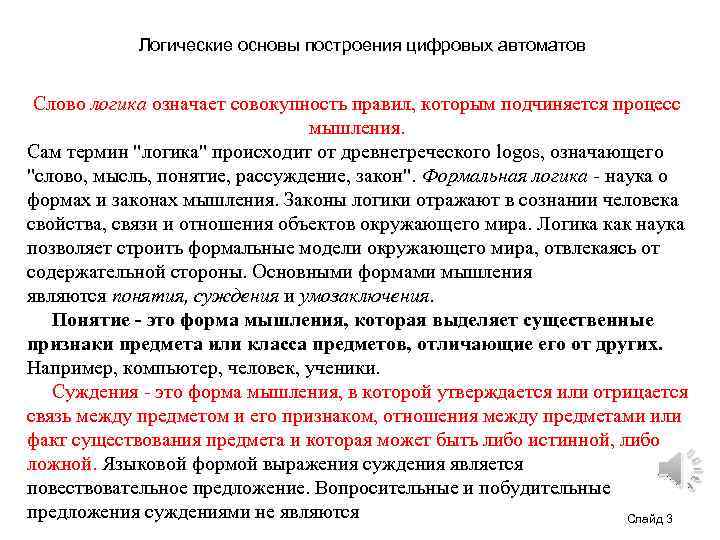 Логические основы построения цифровых автоматов

Слово логика означает совокупность правил, которым подчиняется процесс мышления.
Сам термин "логика" происходит от древнегреческого logos, означающего "слово, мысль, понятие, рассуждение, закон". Формальная логика - наука о формах и законах мышления. Законы логики отражают в сознании человека свойства, связи и отношения объектов окружающего мира. Логика как наука позволяет строить формальные модели окружающего мира, отвлекаясь от содержательной стороны. Основными формами мышления являются понятия, суждения и умозаключения.

Понятие - это форма мышления, которая выделяет существенные признаки предмета или класса предметов, отличающие его от других. Например, компьютер, человек, ученики.

Суждения - это форма мышления, в которой утверждается или отрицается связь между предметом и его признаком, отношения между предметами или факт существования предмета и которая может быть либо истинной, либо ложной. Языковой формой выражения суждения является повествовательное предложение. Вопросительные и побудительные предложения суждениями не являются

Слайд 3